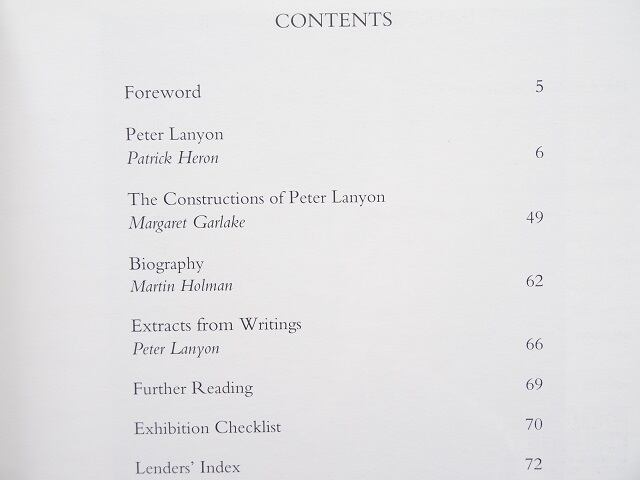 CONTENTS

Foreword 5

Peter Lanyon
Patrick Heron 6

The Constructions of Peter Lanyon
Margaret Garlake 49

Biography
Martin Holman 62

Extracts from Writings
Peter Lanyon 66

Further Reading 69

Exhibition Checklist 70

Lenders' Index 72